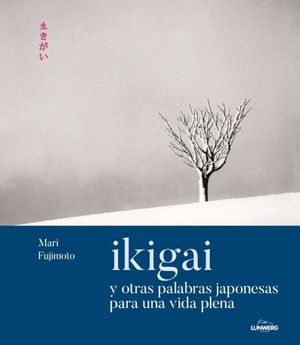 生きがい

Mari
Fujimoto

ikigai
y otras palabras japonesas para una vida plena

LUNWERG